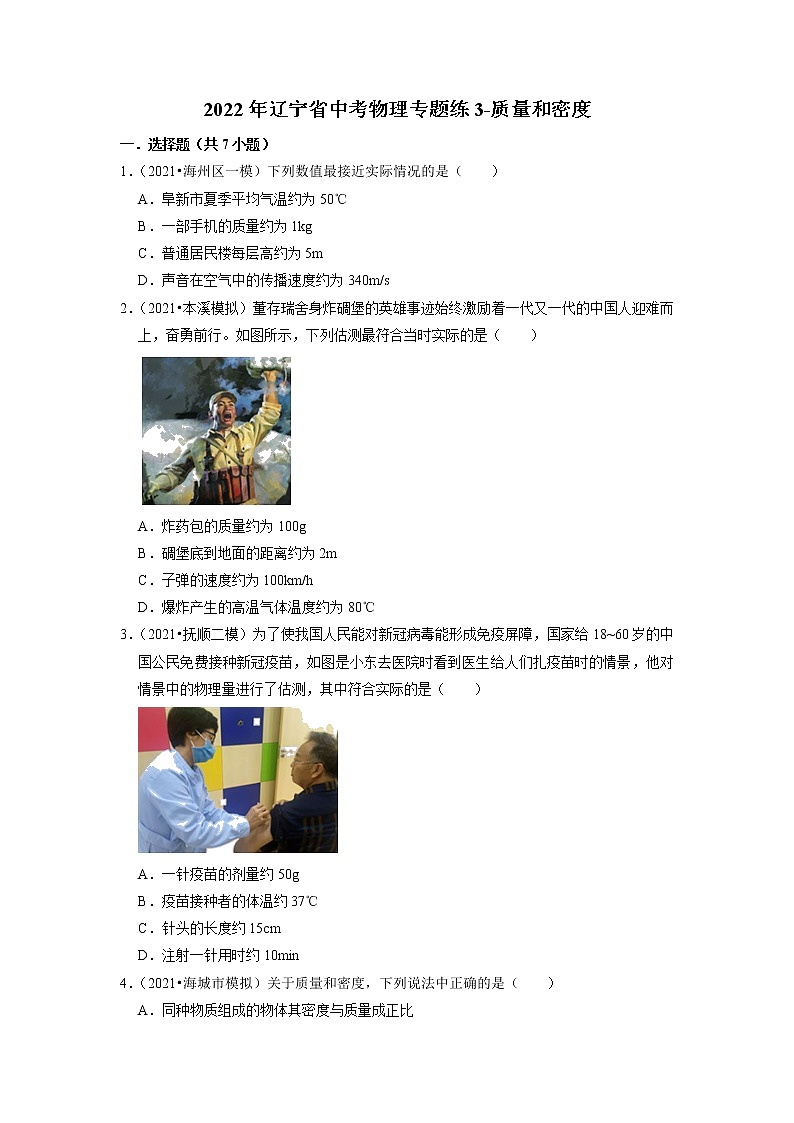 2022 年辽宁省中考物理专题练 3-质量和密度

一．选择题（共 7 小题）

1．（2021•海州区一模）下列数值最接近实际情况的是（　　）

A．阜新市夏季平均气温约为 50℃

B．一部手机的质量约为 1kg

C．普通居民楼每层高约为 5m

D．声音在空气中的传播速度约为 340m/s

2．（2021•本溪模拟）董存瑞舍身炸碉堡的英雄事迹始终激励着一代又一代的中国人迎难而上，奋勇前行。如图所示，下列估测最符合当时实际的是（　　）

A．炸药包的质量约为 100g

B．碉堡底到地面的距离约为 2m

C．子弹的速度约为 100km/h

D．爆炸产生的高温气体温度约为 80℃

3．（2021•抚顺二模）为了使我国人民能对新冠病毒能形成免疫屏障，国家给 18~60 岁的中国公民免费接种新冠疫苗，如图是小东去医院时看到医生给人们扎疫苗时的情景，他对情景中的物理量进行了估测，其中符合实际的是（　　）

A．一针疫苗的剂量约 50g

B．疫苗接种者的体温约 37℃

C．针头的长度约 15cm

D．注射一针用时约 10min

4．（2021•海城市模拟）关于质量和密度，下列说法中正确的是（　　）

A．同种物质组成的物体其密度与质量成正比